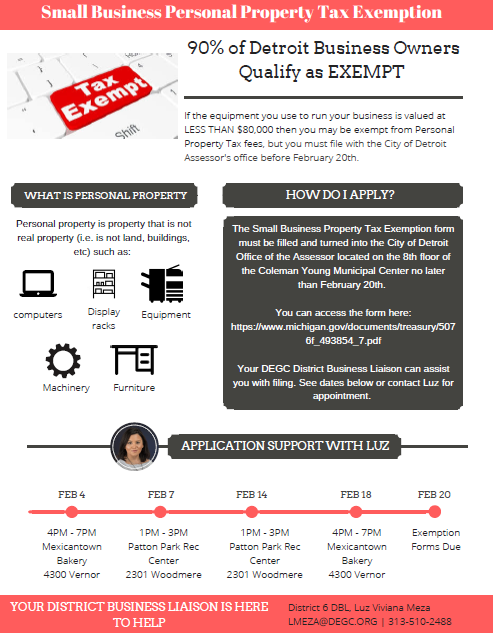 Small Business Personal Property Tax Exemption

Tax Exempt

Shift

90% of Detroit Business Owners Qualify as EXEMPT

If the equipment you use to run your business is valued at LESS THAN $80,000 then you may be exempt from Personal Property Tax fees, but you must file with the City of Detroit Assessor's office before February 20th.

WHAT IS PERSONAL PROPERTY

Personal property is property that is not real property (i.e. is not land, buildings, etc) such as:

computers

Display racks

Equipment

Machinery

Furniture

HOW DO I APPLY?

The Small Business Property Tax Exemption form must be filled and turned into the City of Detroit Office of the Assessor located on the 8th floor of the Coleman Young Municipal Center no later than February 20th.

You can access the form here: https://www.michigan.gov/documents/treasury/5076f_493854_7.pdf

Your DEGC District Business Liaison can assist you with filing. See dates below or contact Luz for appointment.

APPLICATION SUPPORT WITH LUZ

FEB 4

4PM - 7PM Mexicantown Bakery 4300 Vernor

FEB 7

1PM - 3PM Patton Park Rec Center 2301 Woodmere

FEB 14

1PM - 3PM Patton Park Rec Center 2301 Woodmere

FEB 18

4PM - 7PM Mexicantown Bakery 4300 Vernor

FEB 20

Exemption Forms Due

YOUR DISTRICT BUSINESS LIAISON IS HERE TO HELP

District 6 DBL, Luz Viviana Meza
LMEZA@DEGC.ORG | 313-510-2488